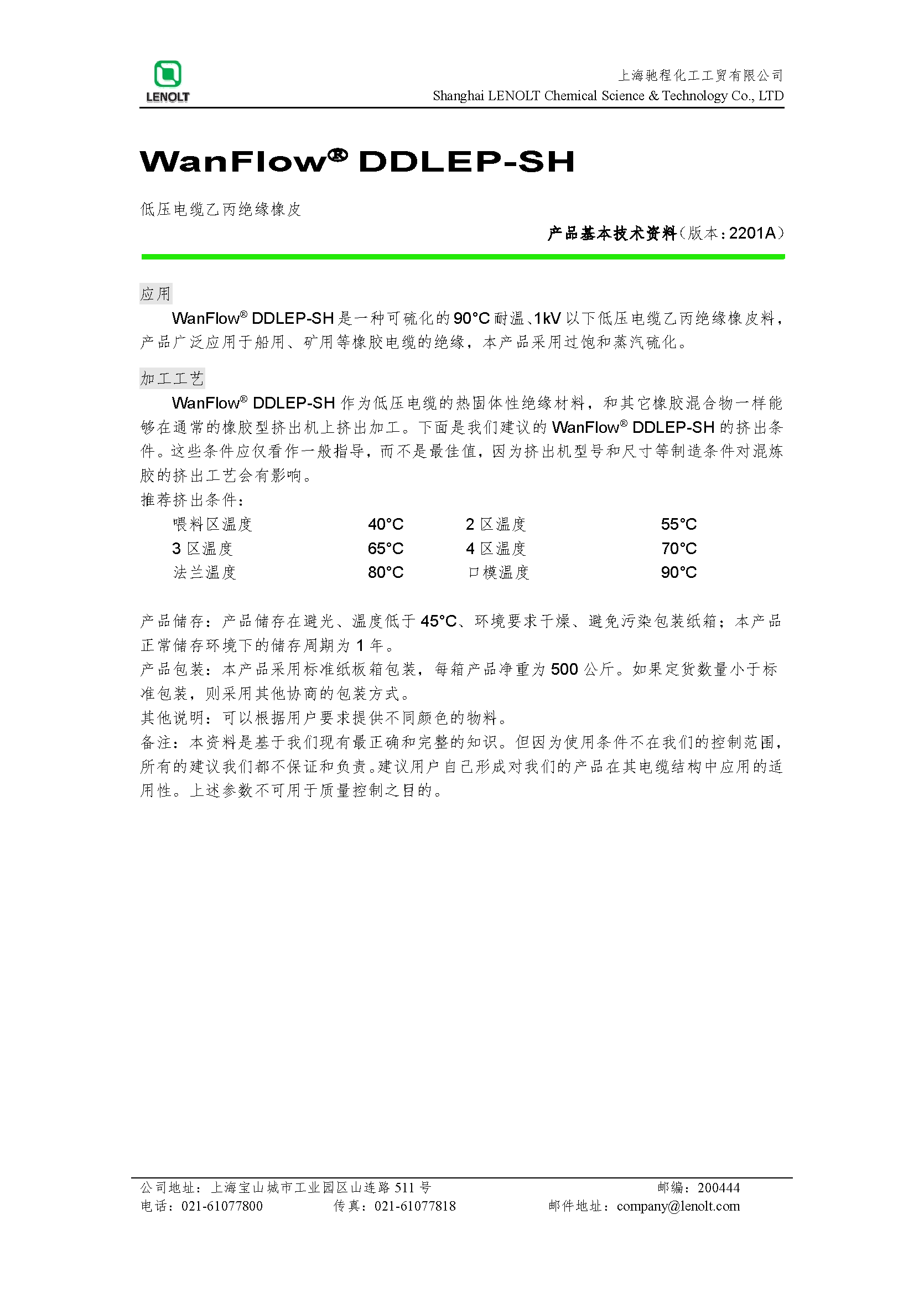 LENOLT

上海驰程化工工贸有限公司
Shanghai LENOLT Chemical Science & Technology Co., LTD

WanFlow® DDLEP-SH

低压电缆乙丙绝缘橡皮

产品基本技术资料（版本：2201A）

应用

WanFlow® DDLEP-SH 是一种可硫化的 90°C 耐温、1kV 以下低压电缆乙丙绝缘橡皮料，产品广泛应用于船用、矿用等橡胶电缆的绝缘，本产品采用过饱和蒸汽硫化。

加工工艺

WanFlow® DDLEP-SH 作为低压电缆的热固体性绝缘材料，和其它橡胶混合物一样能够在通常的橡胶型挤出机上挤出加工。下面是我们建议的 WanFlow® DDLEP-SH 的挤出条件。这些条件应仅看作一般指导，而不是最佳值，因为挤出机型号和尺寸等制造条件对混炼胶的挤出工艺会有影响。

推荐挤出条件：

| 喂料区温度 | 40°C | 2 区温度 | 55°C |
|---|---|---|---|
| 3 区温度 | 65°C | 4 区温度 | 70°C |
| 法兰温度 | 80°C | 口模温度 | 90°C |

产品储存：产品储存在避光、温度低于 45°C、环境要求干燥、避免污染包装纸箱；本产品正常储存环境下的储存周期为 1 年。

产品包装：本产品采用标准纸板箱包装，每箱产品净重为 500 公斤。如果定货数量小于标准包装，则采用其他协商的包装方式。

其他说明：可以根据用户要求提供不同颜色的物料。

备注：本资料是基于我们现有最正确和完整的知识。但因为使用条件不在我们的控制范围，所有的建议我们都不保证和负责。建议用户自己形成对我们的产品在其电缆结构中应用的适用性。上述参数不可用于质量控制之目的。

公司地址：上海宝山城市工业园区山连路 511 号　　邮编：200444
电话：021-61077800　　传真：021-61077818　　邮件地址：company@lenolt.com